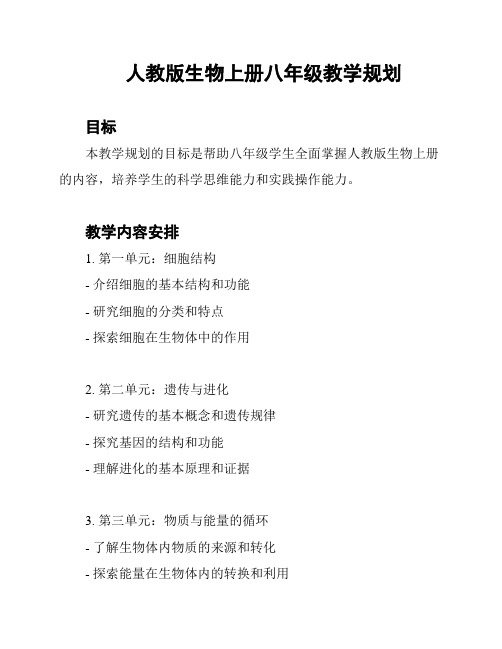 人教版生物上册八年级教学规划

目标

本教学规划的目标是帮助八年级学生全面掌握人教版生物上册的内容，培养学生的科学思维能力和实践操作能力。

教学内容安排

1. 第一单元：细胞结构

- 介绍细胞的基本结构和功能

- 研究细胞的分类和特点

- 探索细胞在生物体中的作用

2. 第二单元：遗传与进化

- 研究遗传的基本概念和遗传规律

- 探究基因的结构和功能

- 理解进化的基本原理和证据

3. 第三单元：物质与能量的循环

- 了解生物体内物质的来源和转化

- 探索能量在生物体内的转换和利用